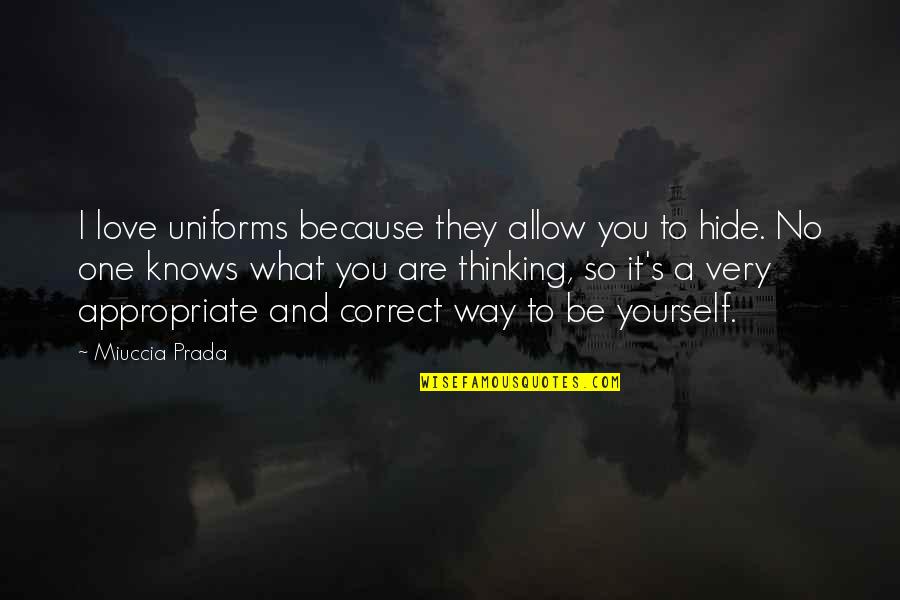 I love uniforms because they allow you to hide. No one knows what you are thinking, so it's a very appropriate and correct way to be yourself.

~ Miuccia Prada

WISEFAMOUSQUOTES.COM